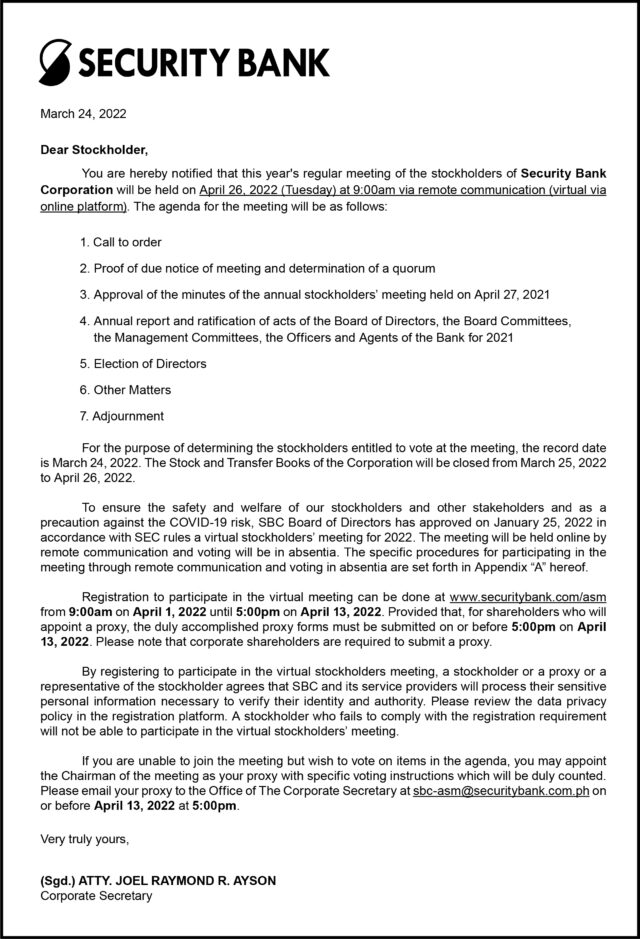 SECURITY BANK

March 24, 2022

Dear Stockholder,

You are hereby notified that this year's regular meeting of the stockholders of Security Bank Corporation will be held on April 26, 2022 (Tuesday) at 9:00am via remote communication (virtual via online platform). The agenda for the meeting will be as follows:

1. Call to order

2. Proof of due notice of meeting and determination of a quorum

3. Approval of the minutes of the annual stockholders' meeting held on April 27, 2021

4. Annual report and ratification of acts of the Board of Directors, the Board Committees, the Management Committees, the Officers and Agents of the Bank for 2021

5. Election of Directors

6. Other Matters

7. Adjournment

For the purpose of determining the stockholders entitled to vote at the meeting, the record date is March 24, 2022. The Stock and Transfer Books of the Corporation will be closed from March 25, 2022 to April 26, 2022.

To ensure the safety and welfare of our stockholders and other stakeholders and as a precaution against the COVID-19 risk, SBC Board of Directors has approved on January 25, 2022 in accordance with SEC rules a virtual stockholders' meeting for 2022. The meeting will be held online by remote communication and voting will be in absentia. The specific procedures for participating in the meeting through remote communication and voting in absentia are set forth in Appendix "A" hereof.

Registration to participate in the virtual meeting can be done at www.securitybank.com/asm from 9:00am on April 1, 2022 until 5:00pm on April 13, 2022. Provided that, for shareholders who will appoint a proxy, the duly accomplished proxy forms must be submitted on or before 5:00pm on April 13, 2022. Please note that corporate shareholders are required to submit a proxy.

By registering to participate in the virtual stockholders meeting, a stockholder or a proxy or a representative of the stockholder agrees that SBC and its service providers will process their sensitive personal information necessary to verify their identity and authority. Please review the data privacy policy in the registration platform. A stockholder who fails to comply with the registration requirement will not be able to participate in the virtual stockholders' meeting.

If you are unable to join the meeting but wish to vote on items in the agenda, you may appoint the Chairman of the meeting as your proxy with specific voting instructions which will be duly counted. Please email your proxy to the Office of The Corporate Secretary at sbc-asm@securitybank.com.ph on or before April 13, 2022 at 5:00pm.

Very truly yours,

(Sgd.) ATTY. JOEL RAYMOND R. AYSON
Corporate Secretary